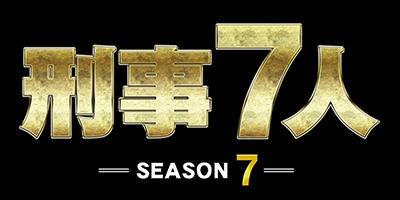 刑事7人

SEASON 7